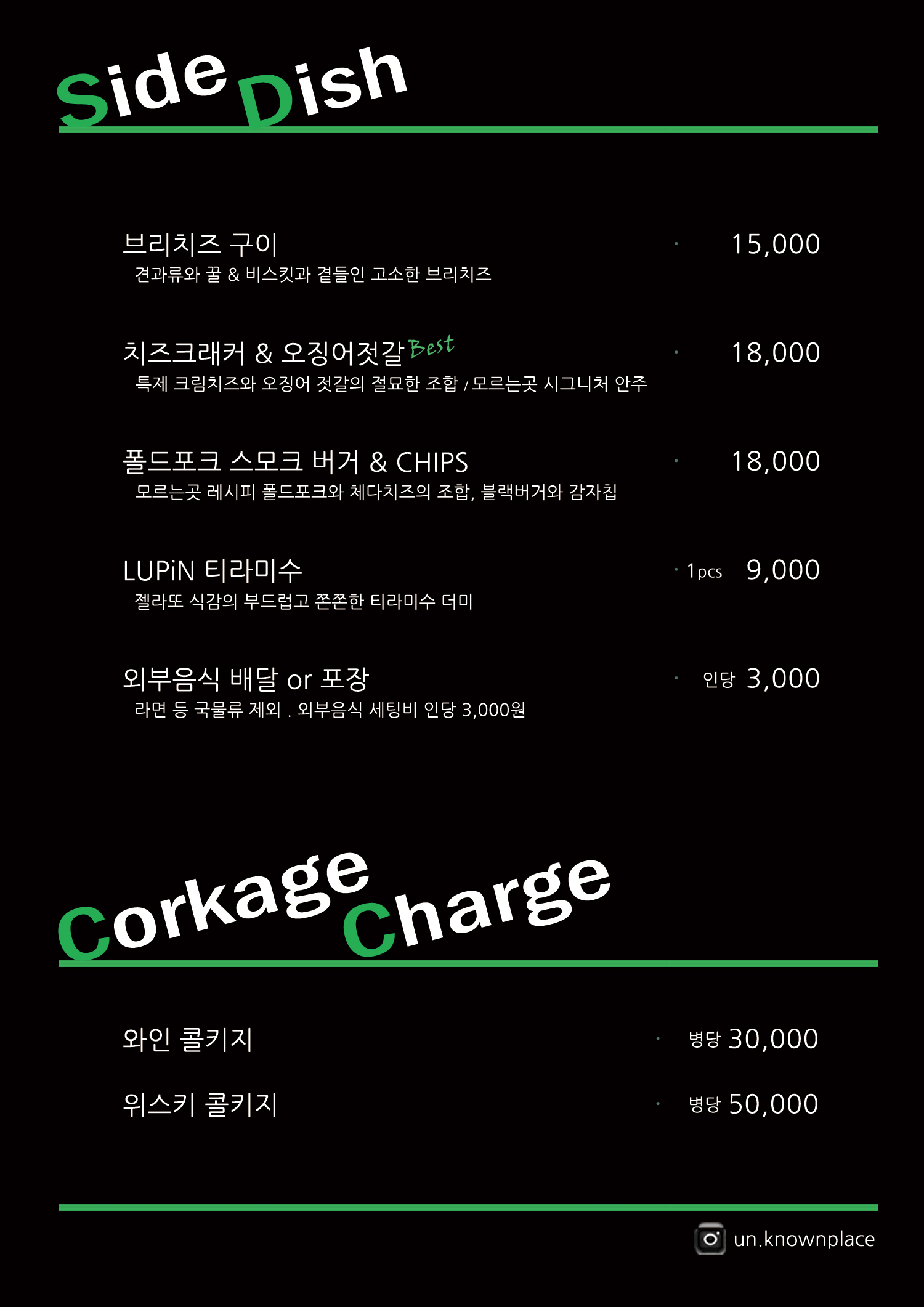 Side Dish

브리치즈 구이 · 15,000
견과류와 꿀 & 비스킷과 곁들인 고소한 브리치즈

치즈크래커 & 오징어젓갈 Best · 18,000
특제 크림치즈와 오징어 젓갈의 절묘한 조합 / 모르는곳 시그니처 안주

폴드포크 스모크 버거 & CHIPS · 18,000
모르는곳 레시피 폴드포크와 체다치즈의 조합, 블랙버거와 감자칩

LUPiN 티라미수 · 1pcs 9,000
젤라또 식감의 부드럽고 쫀쫀한 티라미수 더미

외부음식 배달 or 포장 · 인당 3,000
라면 등 국물류 제외 . 외부음식 세팅비 인당 3,000원

Corkage Charge

와인 콜키지 · 병당 30,000

위스키 콜키지 · 병당 50,000

un.knownplace